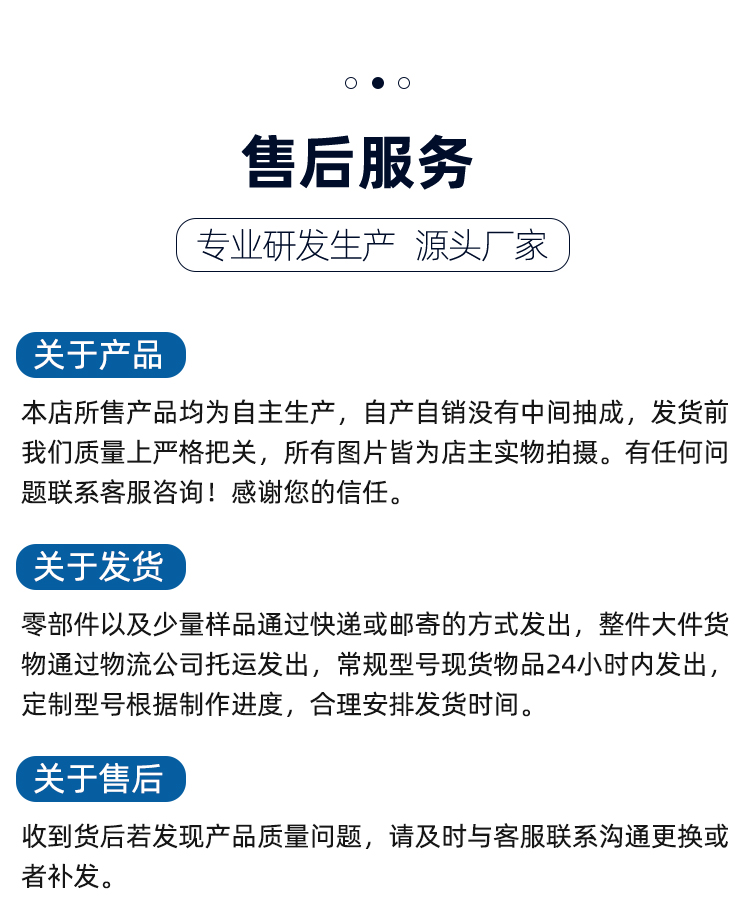 售后服务

专业研发生产 源头厂家

关于产品

本店所售产品均为自主生产，自产自销没有中间抽成，发货前我们质量上严格把关，所有图片皆为店主实物拍摄。有任何问题联系客服咨询！感谢您的信任。

关于发货

零部件以及少量样品通过快递或邮寄的方式发出，整件大件货物通过物流公司托运发出，常规型号现货物品24小时内发出，定制型号根据制作进度，合理安排发货时间。

关于售后

收到货后若发现产品质量问题，请及时与客服联系沟通更换或者补发。